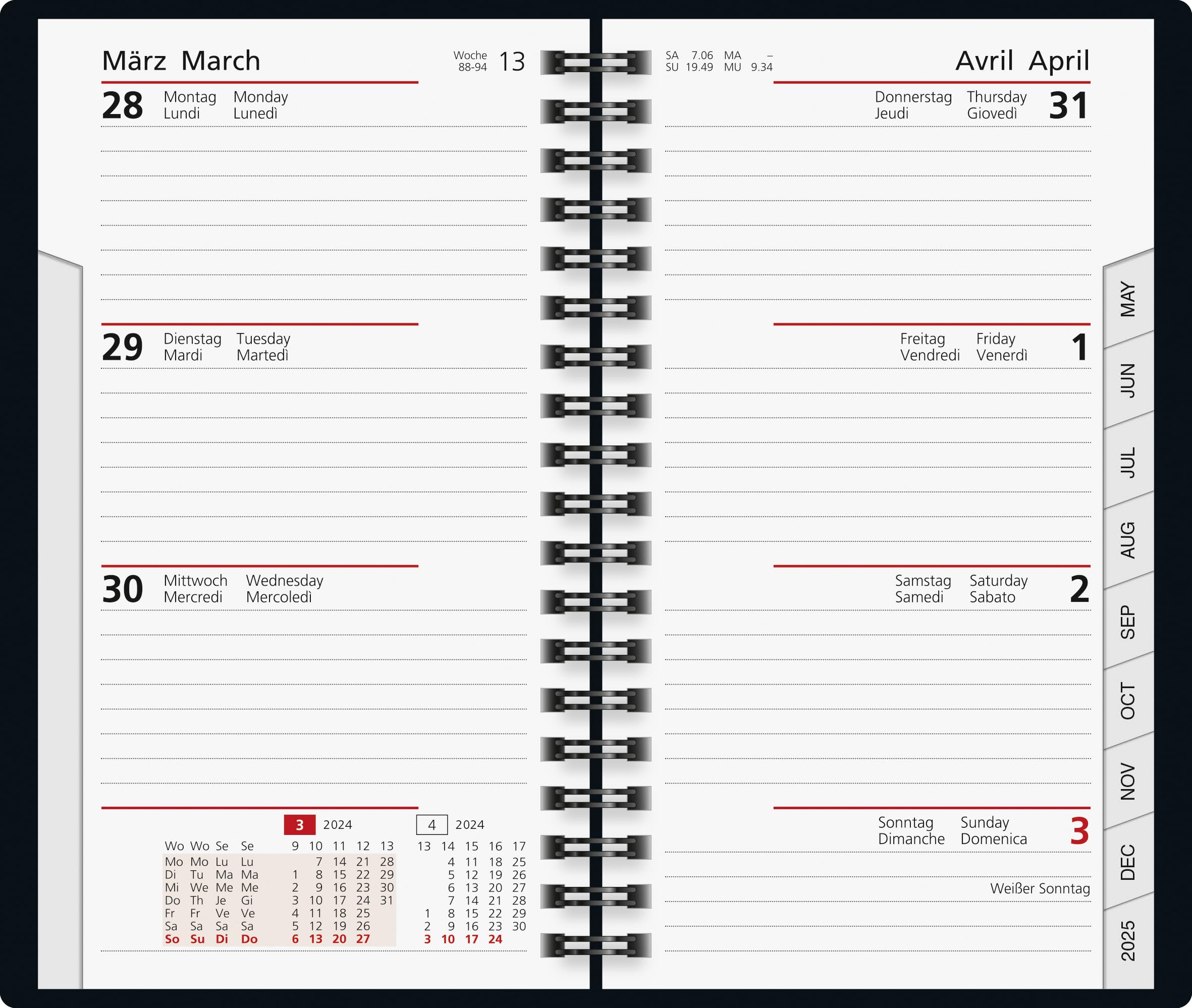 März March

Woche 88-94 13

28 Montag Monday Lundi Lunedì

29 Dienstag Tuesday Mardi Martedì

30 Mittwoch Wednesday Mercredi Mercoledì

3 2024

| Wo | Wo | Se | Se | 9 | 10 | 11 | 12 | 13 |
|---|---|---|---|---|---|---|---|---|
| Mo | Mo | Lu | Lu | | 7 | 14 | 21 | 28 |
| Di | Tu | Ma | Ma | 1 | 8 | 15 | 22 | 29 |
| Mi | We | Me | Me | 2 | 9 | 16 | 23 | 30 |
| Do | Th | Je | Gi | 3 | 10 | 17 | 24 | 31 |
| Fr | Fr | Ve | Ve | 4 | 11 | 18 | 25 | |
| Sa | Sa | Sa | Sa | 5 | 12 | 19 | 26 | |
| So | Su | Di | Do | 6 | 13 | 20 | 27 | |

4 2024

| 13 | 14 | 15 | 16 | 17 |
|---|---|---|---|---|
| | 4 | 11 | 18 | 25 |
| | 5 | 12 | 19 | 26 |
| | 6 | 13 | 20 | 27 |
| | 7 | 14 | 21 | 28 |
| 1 | 8 | 15 | 22 | 29 |
| 2 | 9 | 16 | 23 | 30 |
| 3 | 10 | 17 | 24 | |

SA 7.06 MA –
SU 19.49 MU 9.34

Avril April

Donnerstag Thursday Jeudi Giovedì 31

Freitag Friday Vendredi Venerdì 1

Samstag Saturday Samedi Sabato 2

Sonntag Sunday Dimanche Domenica 3

Weißer Sonntag

MAY
JUN
JUL
AUG
SEP
OCT
NOV
DEC
2025